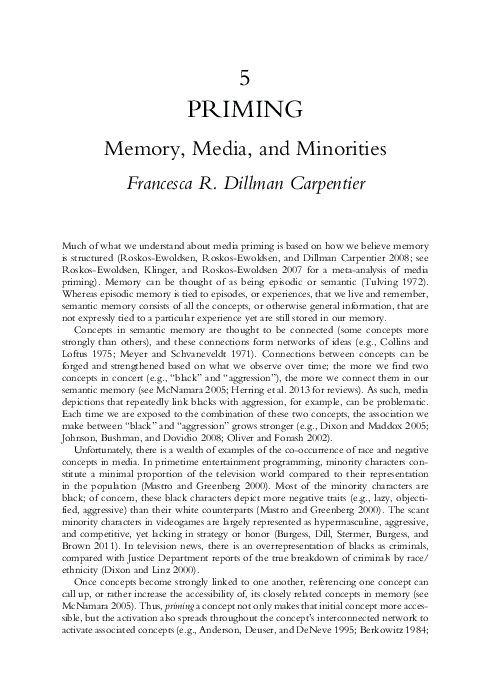 5
PRIMING
Memory, Media, and Minorities
Francesca R. Dillman Carpentier

Much of what we understand about media priming is based on how we believe memory is structured (Roskos-Ewoldsen, Roskos-Ewoldsen, and Dillman Carpentier 2008; see Roskos-Ewoldsen, Klinger, and Roskos-Ewoldsen 2007 for a meta-analysis of media priming). Memory can be thought of as being episodic or semantic (Tulving 1972). Whereas episodic memory is tied to episodes, or experiences, that we live and remember, semantic memory consists of all the concepts, or otherwise general information, that are not expressly tied to a particular experience yet are still stored in our memory.

Concepts in semantic memory are thought to be connected (some concepts more strongly than others), and these connections form networks of ideas (e.g., Collins and Loftus 1975; Meyer and Schvaneveldt 1971). Connections between concepts can be forged and strengthened based on what we observe over time; the more we find two concepts in concert (e.g., "black" and "aggression"), the more we connect them in our semantic memory (see McNamara 2005; Herring et al. 2013 for reviews). As such, media depictions that repeatedly link blacks with aggression, for example, can be problematic. Each time we are exposed to the combination of these two concepts, the association we make between "black" and "aggression" grows stronger (e.g., Dixon and Maddox 2005; Johnson, Bushman, and Dovidio 2008; Oliver and Fonash 2002).

Unfortunately, there is a wealth of examples of the co-occurrence of race and negative concepts in media. In primetime entertainment programming, minority characters constitute a minimal proportion of the television world compared to their representation in the population (Mastro and Greenberg 2000). Most of the minority characters are black; of concern, these black characters depict more negative traits (e.g., lazy, objectified, aggressive) than their white counterparts (Mastro and Greenberg 2000). The scant minority characters in videogames are largely represented as hypermasculine, aggressive, and competitive, yet lacking in strategy or honor (Burgess, Dill, Stermer, Burgess, and Brown 2011). In television news, there is an overrepresentation of blacks as criminals, compared with Justice Department reports of the true breakdown of criminals by race/ethnicity (Dixon and Linz 2000).

Once concepts become strongly linked to one another, referencing one concept can call up, or rather increase the accessibility of, its closely related concepts in memory (see McNamara 2005). Thus, priming a concept not only makes that initial concept more accessible, but the activation also spreads throughout the concept's interconnected network to activate associated concepts (e.g., Anderson, Deuser, and DeNeve 1995; Berkowitz 1984;